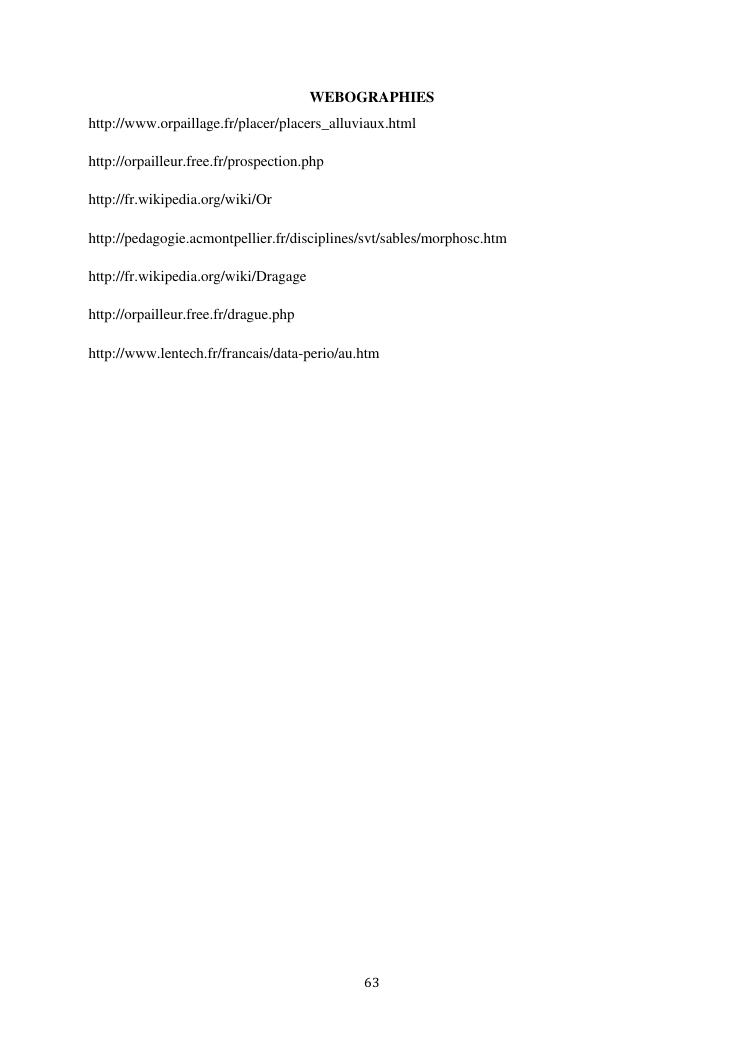 WEBOGRAPHIES

http://www.orpaillage.fr/placer/placers_alluviaux.html

http://orpailleur.free.fr/prospection.php

http://fr.wikipedia.org/wiki/Or

http://pedagogie.acmontpellier.fr/disciplines/svt/sables/morphosc.htm

http://fr.wikipedia.org/wiki/Dragage

http://orpailleur.free.fr/drague.php

http://www.lentech.fr/francais/data-perio/au.htm

63